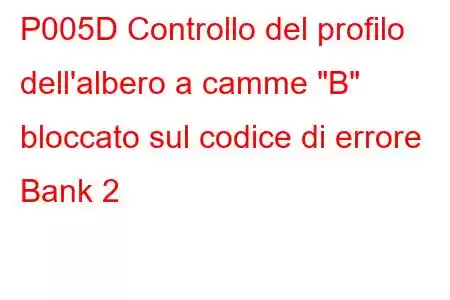 P005D Controllo del profilo dell'albero a camme "B" bloccato sul codice di errore Bank 2